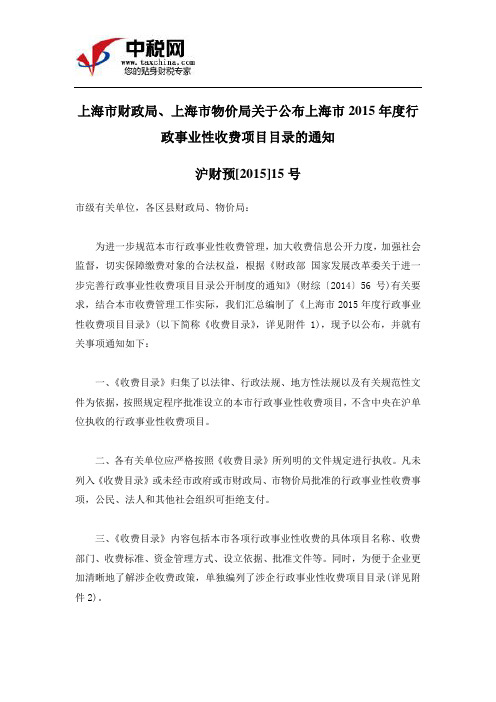 中税网
www.taxchina.com
您的贴身财税专家

上海市财政局、上海市物价局关于公布上海市 2015 年度行政事业性收费项目目录的通知

沪财预[2015]15 号

市级有关单位，各区县财政局、物价局：

为进一步规范本市行政事业性收费管理，加大收费信息公开力度，加强社会监督，切实保障缴费对象的合法权益，根据《财政部 国家发展改革委关于进一步完善行政事业性收费项目目录公开制度的通知》(财综〔2014〕56 号)有关要求，结合本市收费管理工作实际，我们汇总编制了《上海市 2015 年度行政事业性收费项目目录》(以下简称《收费目录》，详见附件 1)，现予以公布，并就有关事项通知如下：

一、《收费目录》归集了以法律、行政法规、地方性法规以及有关规范性文件为依据，按照规定程序批准设立的本市行政事业性收费项目，不含中央在沪单位执收的行政事业性收费项目。

二、各有关单位应严格按照《收费目录》所列明的文件规定进行执收。凡未列入《收费目录》或未经市政府或市财政局、市物价局批准的行政事业性收费事项，公民、法人和其他社会组织可拒绝支付。

三、《收费目录》内容包括本市各项行政事业性收费的具体项目名称、收费部门、收费标准、资金管理方式、设立依据、批准文件等。同时，为便于企业更加清晰地了解涉企收费政策，单独编列了涉企行政事业性收费项目目录(详见附件 2)。